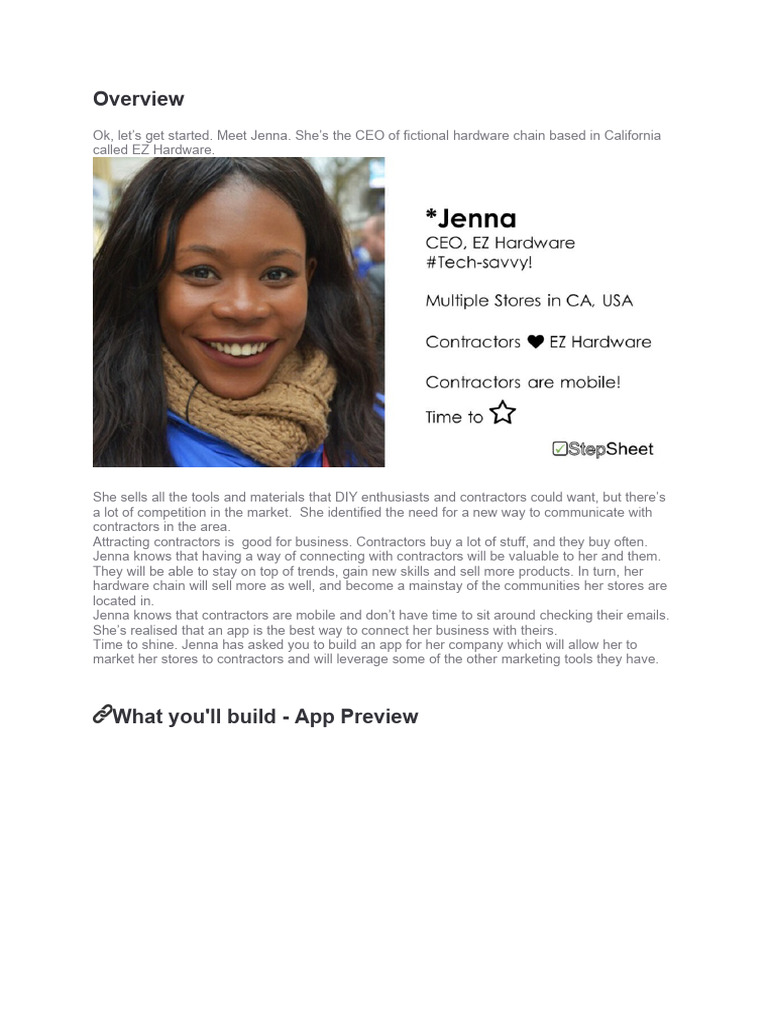 Overview

Ok, let's get started. Meet Jenna. She's the CEO of fictional hardware chain based in California called EZ Hardware.

*Jenna
CEO, EZ Hardware
#Tech-savvy!

Multiple Stores in CA, USA

Contractors ❤ EZ Hardware

Contractors are mobile!

Time to ☆

StepSheet

She sells all the tools and materials that DIY enthusiasts and contractors could want, but there's a lot of competition in the market. She identified the need for a new way to communicate with contractors in the area.
Attracting contractors is good for business. Contractors buy a lot of stuff, and they buy often. Jenna knows that having a way of connecting with contractors will be valuable to her and them. They will be able to stay on top of trends, gain new skills and sell more products. In turn, her hardware chain will sell more as well, and become a mainstay of the communities her stores are located in.
Jenna knows that contractors are mobile and don't have time to sit around checking their emails. She's realised that an app is the best way to connect her business with theirs.
Time to shine. Jenna has asked you to build an app for her company which will allow her to market her stores to contractors and will leverage some of the other marketing tools they have.

What you'll build - App Preview